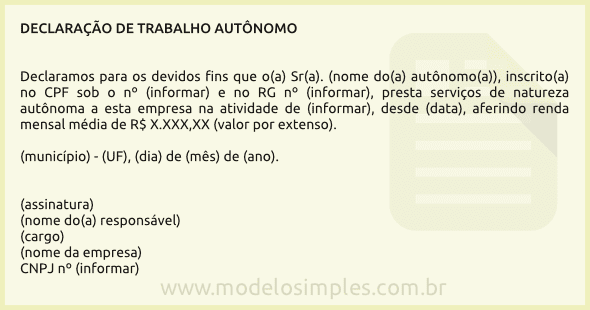 DECLARAÇÃO DE TRABALHO AUTÔNOMO

Declaramos para os devidos fins que o(a) Sr(a). (nome do(a) autônomo(a)), inscrito(a) no CPF sob o nº (informar) e no RG nº (informar), presta serviços de natureza autônoma a esta empresa na atividade de (informar), desde (data), aferindo renda mensal média de R$ X.XXX,XX (valor por extenso).

(município) - (UF), (dia) de (mês) de (ano).

(assinatura)
(nome do(a) responsável)
(cargo)
(nome da empresa)
CNPJ nº (informar)

www.modelosimples.com.br